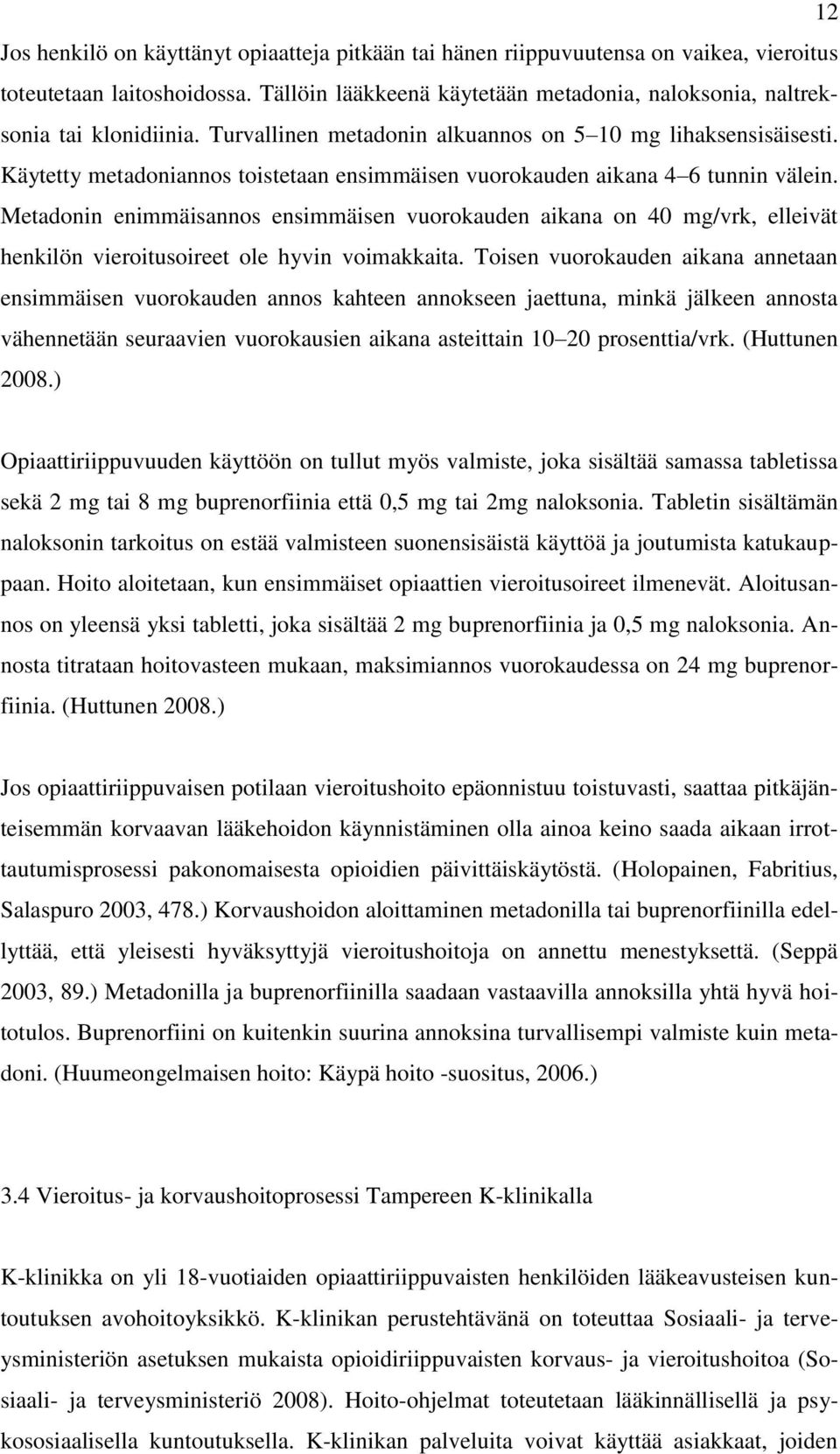 12

Jos henkilö on käyttänyt opiaatteja pitkään tai hänen riippuvuutensa on vaikea, vieroitus toteutetaan laitoshoidossa. Tällöin lääkkeenä käytetään metadonia, naloksonia, naltreksonia tai klonidiinia. Turvallinen metadonin alkuannos on 5 10 mg lihaksensisäisesti. Käytetty metadoniannos toistetaan ensimmäisen vuorokauden aikana 4 6 tunnin välein. Metadonin enimmäisannos ensimmäisen vuorokauden aikana on 40 mg/vrk, elleivät henkilön vieroitusoireet ole hyvin voimakkaita. Toisen vuorokauden aikana annetaan ensimmäisen vuorokauden annos kahteen annokseen jaettuna, minkä jälkeen annosta vähennetään seuraavien vuorokausien aikana asteittain 10 20 prosenttia/vrk. (Huttunen 2008.)

Opiaattiriippuvuuden käyttöön on tullut myös valmiste, joka sisältää samassa tabletissa sekä 2 mg tai 8 mg buprenorfiinia että 0,5 mg tai 2mg naloksonia. Tabletin sisältämän naloksonin tarkoitus on estää valmisteen suonensisäistä käyttöä ja joutumista katukauppaan. Hoito aloitetaan, kun ensimmäiset opiaattien vieroitusoireet ilmenevät. Aloitusannos on yleensä yksi tabletti, joka sisältää 2 mg buprenorfiinia ja 0,5 mg naloksonia. Annosta titrataan hoitovasteen mukaan, maksimiannos vuorokaudessa on 24 mg buprenorfiinia. (Huttunen 2008.)

Jos opiaattiriippuvaisen potilaan vieroitushoito epäonnistuu toistuvasti, saattaa pitkäjänteisemmän korvaavan lääkehoidon käynnistäminen olla ainoa keino saada aikaan irrottautumisprosessi pakonomaisesta opioidien päivittäiskäytöstä. (Holopainen, Fabritius, Salaspuro 2003, 478.) Korvaushoidon aloittaminen metadonilla tai buprenorfiinilla edellyttää, että yleisesti hyväksyttyjä vieroitushoitoja on annettu menestyksettä. (Seppä 2003, 89.) Metadonilla ja buprenorfiinilla saadaan vastaavilla annoksilla yhtä hyvä hoitotulos. Buprenorfiini on kuitenkin suurina annoksina turvallisempi valmiste kuin metadoni. (Huumeongelmaisen hoito: Käypä hoito -suositus, 2006.)

3.4 Vieroitus- ja korvaushoitoprosessi Tampereen K-klinikalla

K-klinikka on yli 18-vuotiaiden opiaattiriippuvaisten henkilöiden lääkeavusteisen kuntoutuksen avohoitoyksikkö. K-klinikan perustehtävänä on toteuttaa Sosiaali- ja terveysministeriön asetuksen mukaista opioidiriippuvaisten korvaus- ja vieroitushoitoa (Sosiaali- ja terveysministeriö 2008). Hoito-ohjelmat toteutetaan lääkinnällisellä ja psykososiaalisella kuntoutuksella. K-klinikan palveluita voivat käyttää asiakkaat, joiden